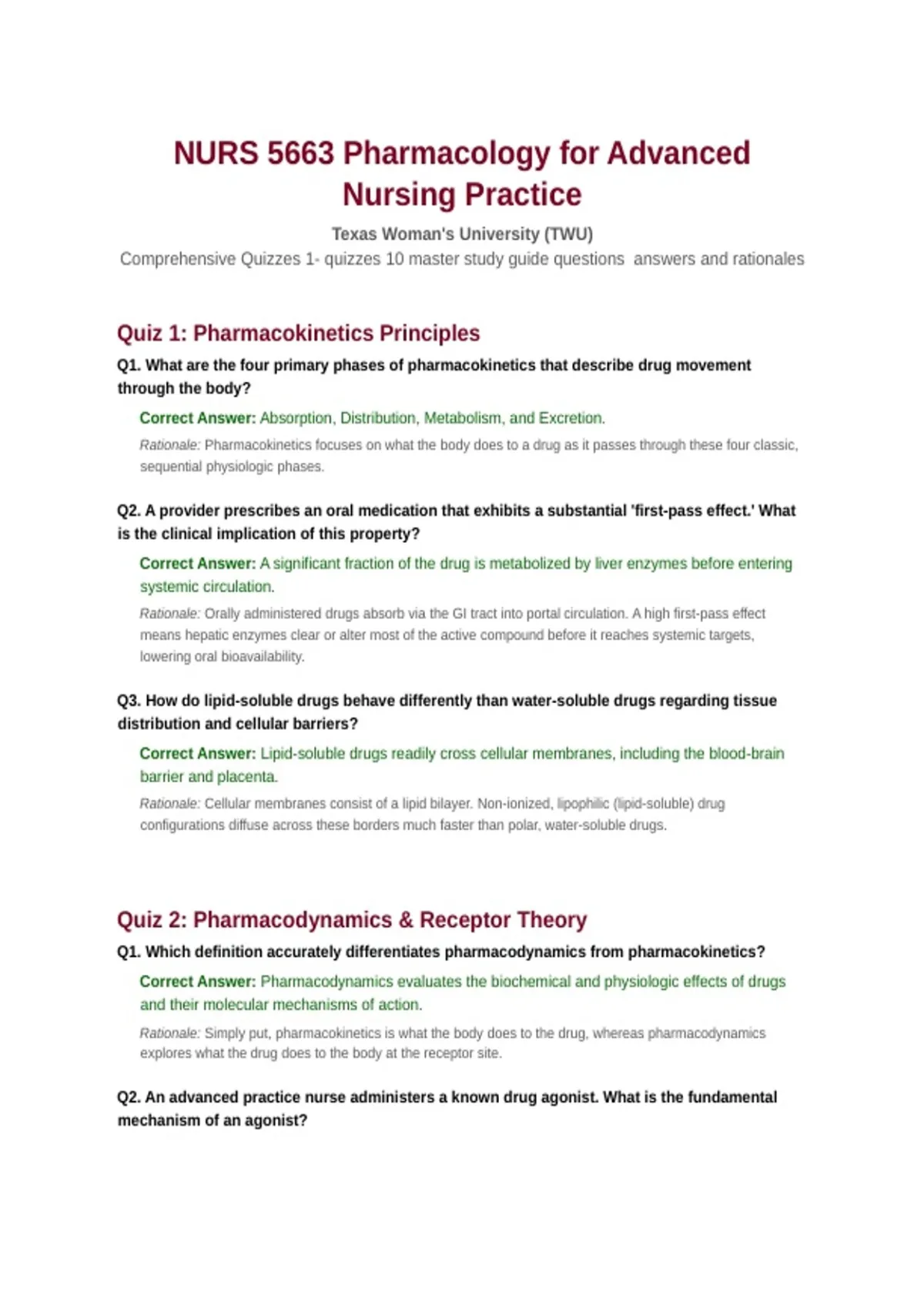 NURS 5663 Pharmacology for Advanced Nursing Practice

Texas Woman's University (TWU)

Comprehensive Quizzes 1- quizzes 10 master study guide questions answers and rationales

Quiz 1: Pharmacokinetics Principles

Q1. What are the four primary phases of pharmacokinetics that describe drug movement through the body?

Correct Answer: Absorption, Distribution, Metabolism, and Excretion.

Rationale: Pharmacokinetics focuses on what the body does to a drug as it passes through these four classic, sequential physiologic phases.

Q2. A provider prescribes an oral medication that exhibits a substantial 'first-pass effect.' What is the clinical implication of this property?

Correct Answer: A significant fraction of the drug is metabolized by liver enzymes before entering systemic circulation.

Rationale: Orally administered drugs absorb via the GI tract into portal circulation. A high first-pass effect means hepatic enzymes clear or alter most of the active compound before it reaches systemic targets, lowering oral bioavailability.

Q3. How do lipid-soluble drugs behave differently than water-soluble drugs regarding tissue distribution and cellular barriers?

Correct Answer: Lipid-soluble drugs readily cross cellular membranes, including the blood-brain barrier and placenta.

Rationale: Cellular membranes consist of a lipid bilayer. Non-ionized, lipophilic (lipid-soluble) drug configurations diffuse across these borders much faster than polar, water-soluble drugs.

Quiz 2: Pharmacodynamics & Receptor Theory

Q1. Which definition accurately differentiates pharmacodynamics from pharmacokinetics?

Correct Answer: Pharmacodynamics evaluates the biochemical and physiologic effects of drugs and their molecular mechanisms of action.

Rationale: Simply put, pharmacokinetics is what the body does to the drug, whereas pharmacodynamics explores what the drug does to the body at the receptor site.

Q2. An advanced practice nurse administers a known drug agonist. What is the fundamental mechanism of an agonist?